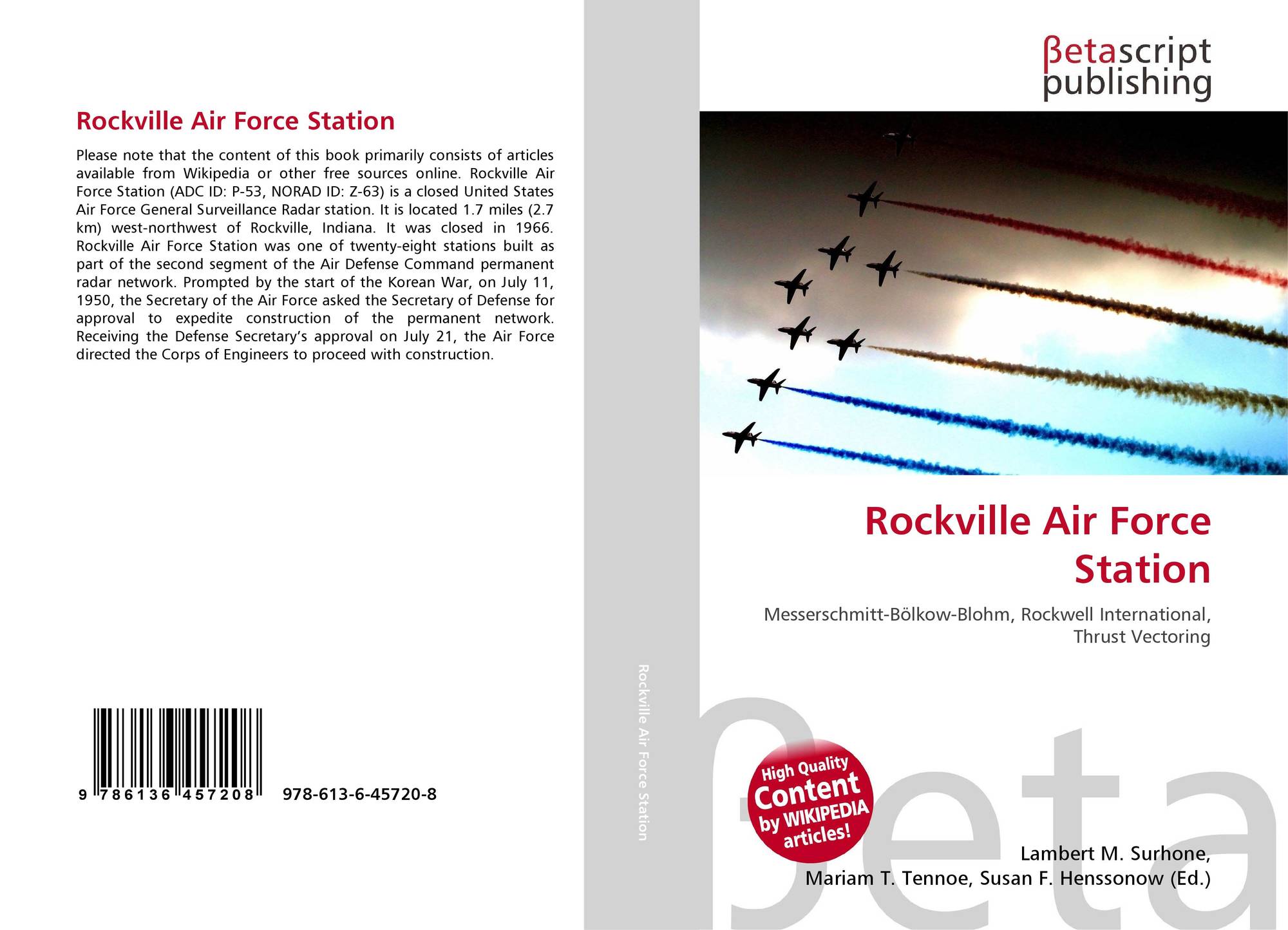 Rockville Air Force Station

Please note that the content of this book primarily consists of articles available from Wikipedia or other free sources online. Rockville Air Force Station (ADC ID: P-53, NORAD ID: Z-63) is a closed United States Air Force General Surveillance Radar station. It is located 1.7 miles (2.7 km) west-northwest of Rockville, Indiana. It was closed in 1966. Rockville Air Force Station was one of twenty-eight stations built as part of the second segment of the Air Defense Command permanent radar network. Prompted by the start of the Korean War, on July 11, 1950, the Secretary of the Air Force asked the Secretary of Defense for approval to expedite construction of the permanent network. Receiving the Defense Secretary's approval on July 21, the Air Force directed the Corps of Engineers to proceed with construction.

9 786136 457208 978-613-6-45720-8

Rockville Air Force Station

βetascript
publishing

Rockville Air Force Station

Messerschmitt-Bölkow-Blohm, Rockwell International, Thrust Vectoring

High Quality
Content
by WIKIPEDIA
articles!

Lambert M. Surhone,
Mariam T. Tennoe, Susan F. Henssonow (Ed.)

βeta